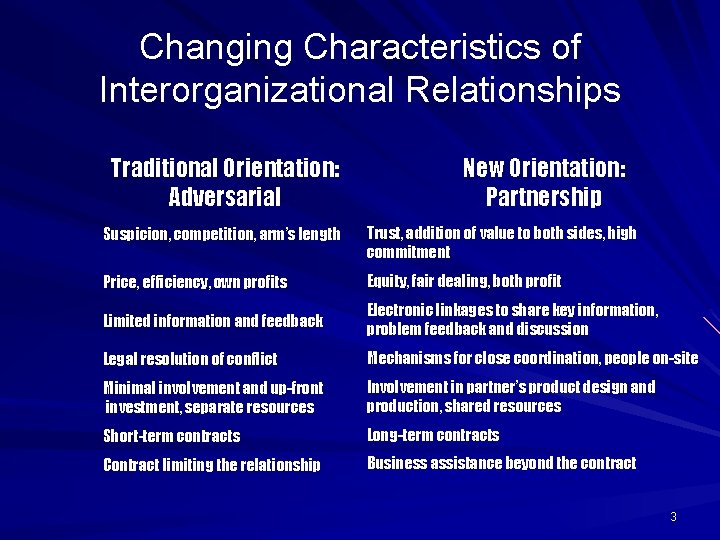 Changing Characteristics of Interorganizational Relationships

| Traditional Orientation: Adversarial | New Orientation: Partnership |
|---|---|
| Suspicion, competition, arm's length | Trust, addition of value to both sides, high commitment |
| Price, efficiency, own profits | Equity, fair dealing, both profit |
| Limited information and feedback | Electronic linkages to share key information, problem feedback and discussion |
| Legal resolution of conflict | Mechanisms for close coordination, people on-site |
| Minimal involvement and up-front investment, separate resources | Involvement in partner's product design and production, shared resources |
| Short-term contracts | Long-term contracts |
| Contract limiting the relationship | Business assistance beyond the contract |

3